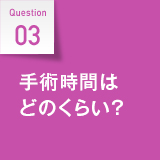 Question
03

手術時間は
どのくらい?